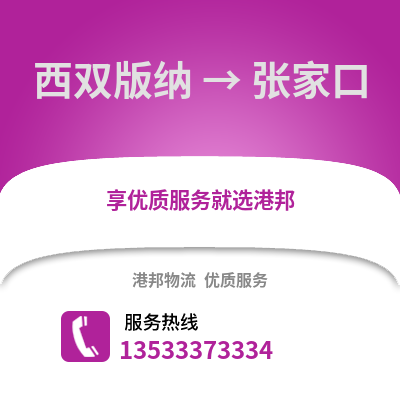 西双版纳 → 张家口

享优质服务就选港邦

港邦物流 优质服务

服务热线
13533373334